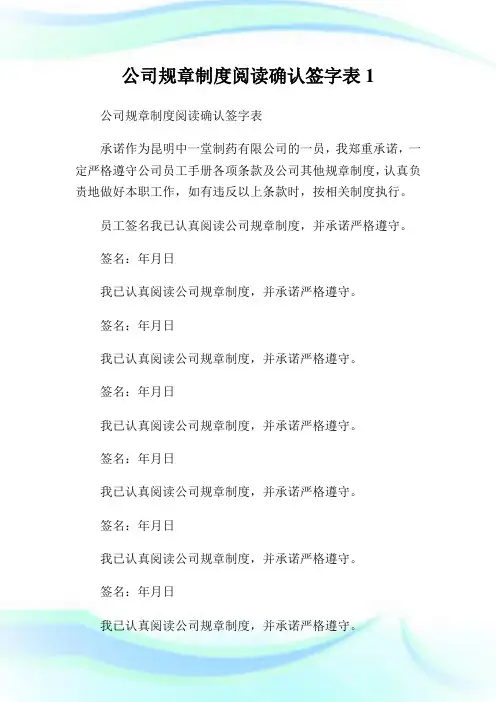 公司规章制度阅读确认签字表 1

公司规章制度阅读确认签字表

承诺作为昆明中一堂制药有限公司的一员，我郑重承诺，一定严格遵守公司员工手册各项条款及公司其他规章制度，认真负责地做好本职工作，如有违反以上条款时，按相关制度执行。

员工签名我已认真阅读公司规章制度，并承诺严格遵守。

签名：年月日

我已认真阅读公司规章制度，并承诺严格遵守。

签名：年月日

我已认真阅读公司规章制度，并承诺严格遵守。

签名：年月日

我已认真阅读公司规章制度，并承诺严格遵守。

签名：年月日

我已认真阅读公司规章制度，并承诺严格遵守。

签名：年月日

我已认真阅读公司规章制度，并承诺严格遵守。

签名：年月日

我已认真阅读公司规章制度，并承诺严格遵守。